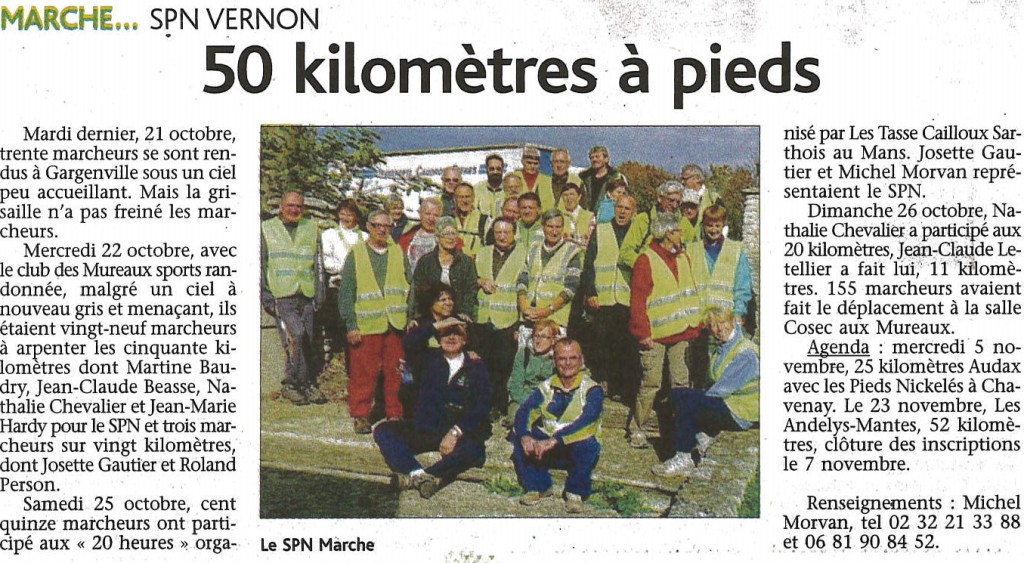 MARCHE... SPN VERNON

50 kilomètres à pieds

Mardi dernier, 21 octobre, trente marcheurs se sont rendus à Gargenville sous un ciel peu accueillant. Mais la grisaille n'a pas freiné les marcheurs.

Mercredi 22 octobre, avec le club des Mureaux sports randonnée, malgré un ciel à nouveau gris et menaçant, ils étaient vingt-neuf marcheurs à arpenter les cinquante kilomètres dont Martine Baudry, Jean-Claude Beasse, Nathalie Chevalier et Jean-Marie Hardy pour le SPN et trois marcheurs sur vingt kilomètres, dont Josette Gautier et Roland Person.

Samedi 25 octobre, cent quinze marcheurs ont participé aux « 20 heures » organisé par Les Tasse Cailloux Sarthois au Mans. Josette Gautier et Michel Morvan représentaient le SPN.

Dimanche 26 octobre, Nathalie Chevalier a participé aux 20 kilomètres, Jean-Claude Letellier a fait lui, 11 kilomètres. 155 marcheurs avaient fait le déplacement à la salle Cosec aux Mureaux.

Agenda : mercredi 5 novembre, 25 kilomètres Audax avec les Pieds Nickelés à Chavenay. Le 23 novembre, Les Andelys-Mantes, 52 kilomètres, clôture des inscriptions le 7 novembre.

Renseignements : Michel Morvan, tel 02 32 21 33 88 et 06 81 90 84 52.

Le SPN Marche